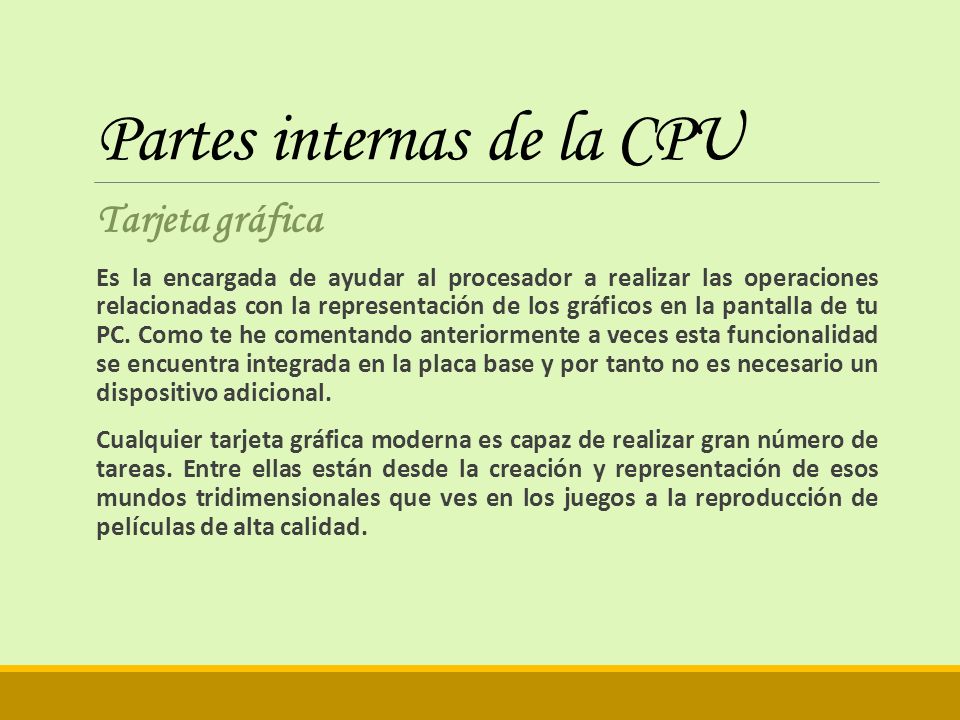 Partes internas de la CPU

Tarjeta gráfica

Es la encargada de ayudar al procesador a realizar las operaciones relacionadas con la representación de los gráficos en la pantalla de tu PC. Como te he comentando anteriormente a veces esta funcionalidad se encuentra integrada en la placa base y por tanto no es necesario un dispositivo adicional.

Cualquier tarjeta gráfica moderna es capaz de realizar gran número de tareas. Entre ellas están desde la creación y representación de esos mundos tridimensionales que ves en los juegos a la reproducción de películas de alta calidad.